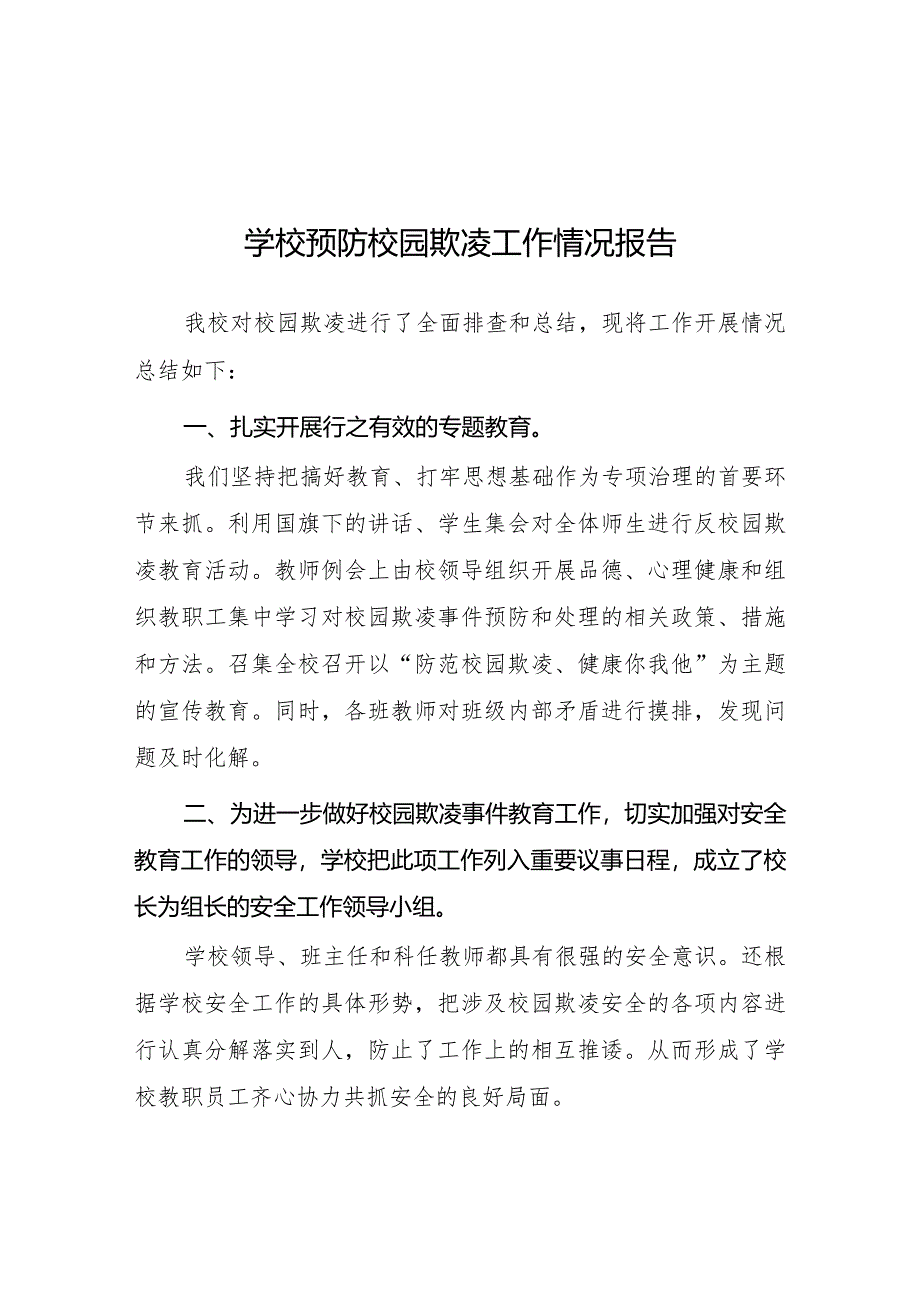 学校预防校园欺凌工作情况报告

我校对校园欺凌进行了全面排查和总结，现将工作开展情况总结如下：

一、扎实开展行之有效的专题教育。

我们坚持把搞好教育、打牢思想基础作为专项治理的首要环节来抓。利用国旗下的讲话、学生集会对全体师生进行反校园欺凌教育活动。教师例会上由校领导组织开展品德、心理健康和组织教职工集中学习对校园欺凌事件预防和处理的相关政策、措施和方法。召集全校召开以“防范校园欺凌、健康你我他”为主题的宣传教育。同时，各班教师对班级内部矛盾进行摸排，发现问题及时化解。

二、为进一步做好校园欺凌事件教育工作，切实加强对安全教育工作的领导，学校把此项工作列入重要议事日程，成立了校长为组长的安全工作领导小组。

学校领导、班主任和科任教师都具有很强的安全意识。还根据学校安全工作的具体形势，把涉及校园欺凌安全的各项内容进行认真分解落实到人，防止了工作上的相互推诿。从而形成了学校教职员工齐心协力共抓安全的良好局面。